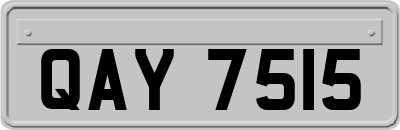 QAY 7515